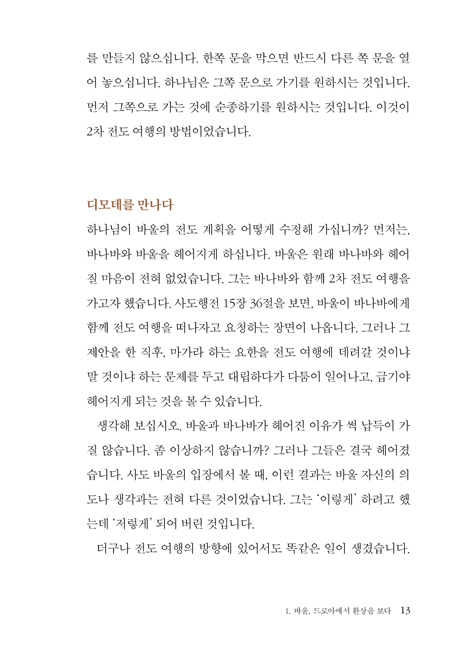 를 만들지 않으십니다. 한쪽 문을 막으면 반드시 다른 쪽 문을 열어 놓으십니다. 하나님은 그쪽 문으로 가기를 원하시는 것입니다. 먼저 그쪽으로 가는 것에 순종하기를 원하시는 것입니다. 이것이 2차 전도 여행의 방법이었습니다.

디모데를 만나다

하나님이 바울의 전도 계획을 어떻게 수정해 가십니까? 먼저는, 바나바와 바울을 헤어지게 하십니다. 바울은 원래 바나바와 헤어질 마음이 전혀 없었습니다. 그는 바나바와 함께 2차 전도 여행을 가고자 했습니다. 사도행전 15장 36절을 보면, 바울이 바나바에게 함께 전도 여행을 떠나자고 요청하는 장면이 나옵니다. 그러나 그 제안을 한 직후, 마가라 하는 요한을 전도 여행에 데려갈 것이냐 말 것이냐 하는 문제를 두고 대립하다가 다툼이 일어나고, 급기야 헤어지게 되는 것을 볼 수 있습니다.

생각해 보십시오. 바울과 바나바가 헤어진 이유가 썩 납득이 가질 않습니다. 좀 이상하지 않습니까? 그러나 그들은 결국 헤어졌습니다. 사도 바울의 입장에서 볼 때, 이런 결과는 바울 자신의 의도나 생각과는 전혀 다른 것이었습니다. 그는 '이렇게' 하려고 했는데 '저렇게' 되어 버린 것입니다.

더구나 전도 여행의 방향에 있어서도 똑같은 일이 생겼습니다.

1. 바울, 드로아에서 환상을 보다 13